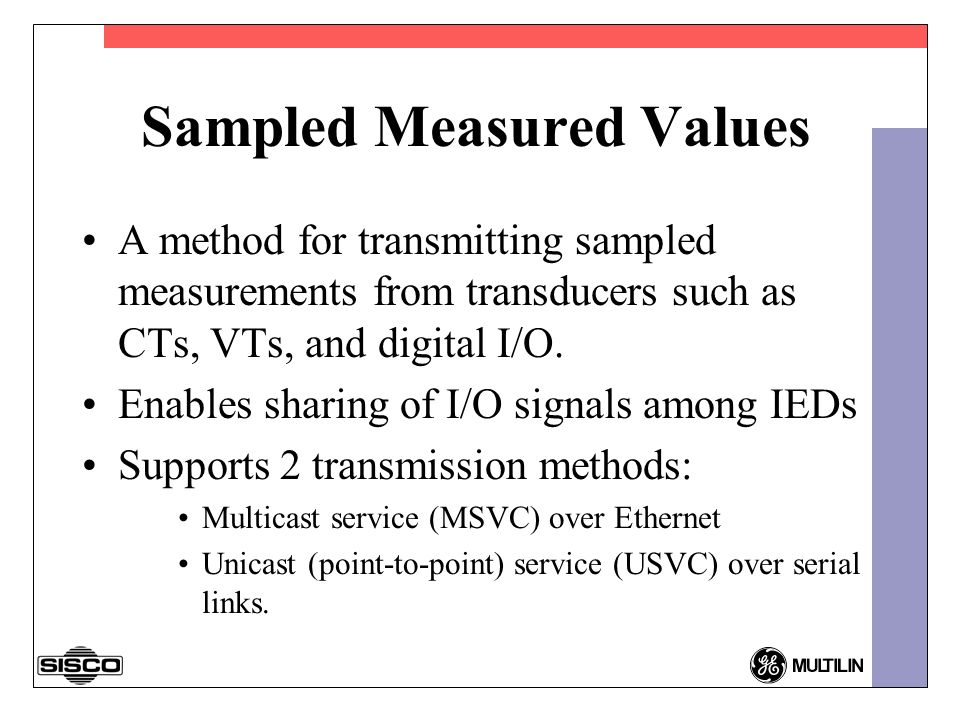 Sampled Measured Values

• A method for transmitting sampled measurements from transducers such as CTs, VTs, and digital I/O.
• Enables sharing of I/O signals among IEDs
• Supports 2 transmission methods:
  • Multicast service (MSVC) over Ethernet
  • Unicast (point-to-point) service (USVC) over serial links.

SISCO

GE MULTILIN